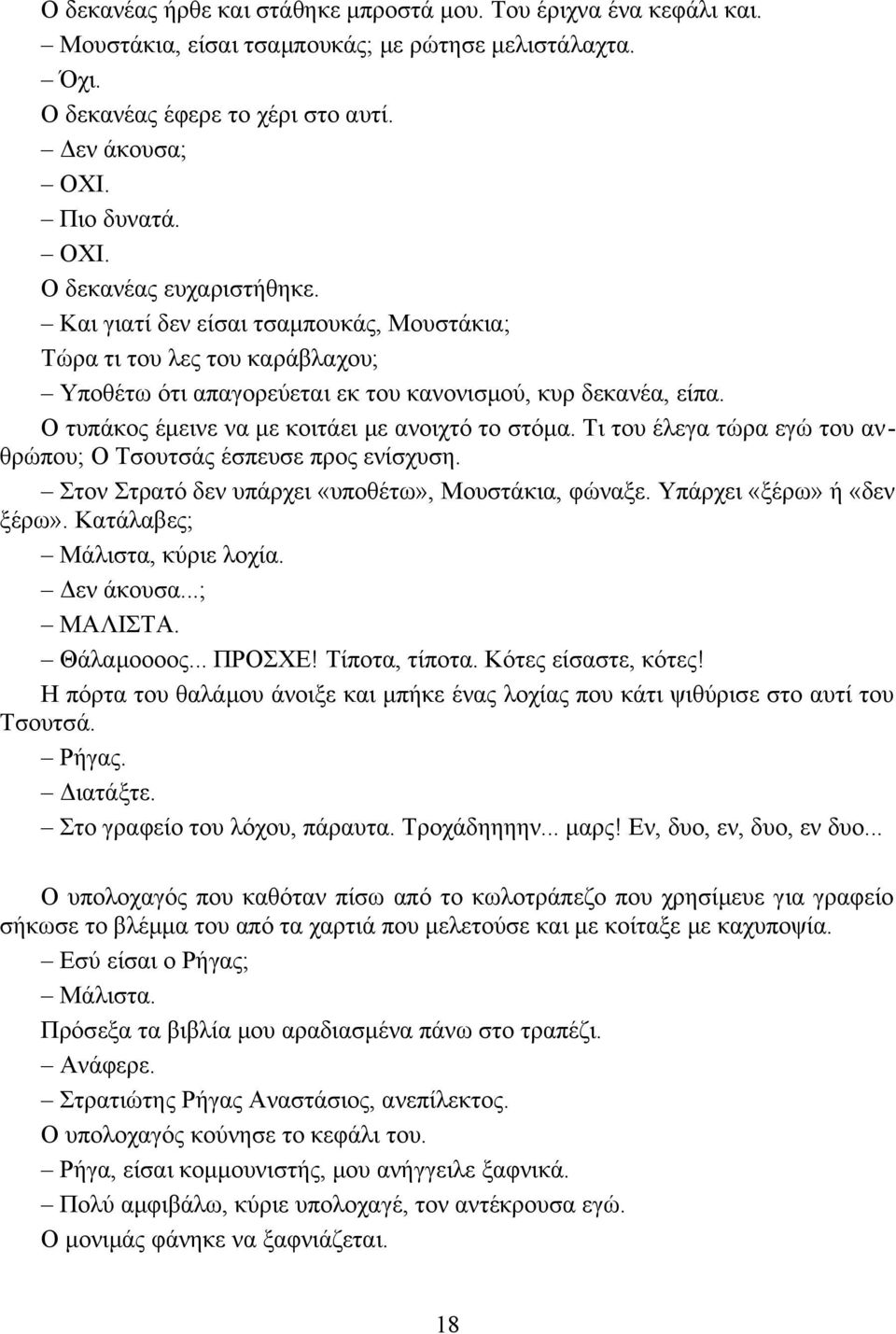 Ο δεκανέας ήρθε και στάθηκε μπροστά μου. Του έριχνα ένα κεφάλι και.
– Μουστάκια, είσαι τσαμπουκάς; με ρώτησε μελιστάλαχτα.
– Όχι.
Ο δεκανέας έφερε το χέρι στο αυτί.
– Δεν άκουσα;
– ΟΧΙ.
– Πιο δυνατά.
– ΟΧΙ.
Ο δεκανέας ευχαριστήθηκε.
– Και γιατί δεν είσαι τσαμπουκάς, Μουστάκια;
Τώρα τι του λες του καράβλαχου;
– Υποθέτω ότι απαγορεύεται εκ του κανονισμού, κυρ δεκανέα, είπα.
Ο τυπάκος έμεινε να με κοιτάει με ανοιχτό το στόμα. Τι του έλεγα τώρα εγώ του ανθρώπου; Ο Τσουτσάς έσπευσε προς ενίσχυση.
– Στον Στρατό δεν υπάρχει «υποθέτω», Μουστάκια, φώναξε. Υπάρχει «ξέρω» ή «δεν ξέρω». Κατάλαβες;
– Μάλιστα, κύριε λοχία.
– Δεν άκουσα...;
– ΜΑΛΙΣΤΑ.
– Θάλαμοοοος... ΠΡΟΣΧΕ! Τίποτα, τίποτα. Κότες είσαστε, κότες!
Η πόρτα του θαλάμου άνοιξε και μπήκε ένας λοχίας που κάτι ψιθύρισε στο αυτί του Τσουτσά.
– Ρήγας.
– Διατάξτε.
– Στο γραφείο του λόχου, πάραυτα. Τροχάδηηηην... μαρς! Εν, δυο, εν, δυο, εν δυο...

Ο υπολοχαγός που καθόταν πίσω από το κωλοτράπεζο που χρησίμευε για γραφείο σήκωσε το βλέμμα του από τα χαρτιά που μελετούσε και με κοίταξε με καχυποψία.
– Εσύ είσαι ο Ρήγας;
– Μάλιστα.
Πρόσεξα τα βιβλία μου αραδιασμένα πάνω στο τραπέζι.
– Ανάφερε.
– Στρατιώτης Ρήγας Αναστάσιος, ανεπίλεκτος.
Ο υπολοχαγός κούνησε το κεφάλι του.
– Ρήγα, είσαι κομμουνιστής, μου ανήγγειλε ξαφνικά.
– Πολύ αμφιβάλω, κύριε υπολοχαγέ, τον αντέκρουσα εγώ.
Ο μονιμάς φάνηκε να ξαφνιάζεται.

18